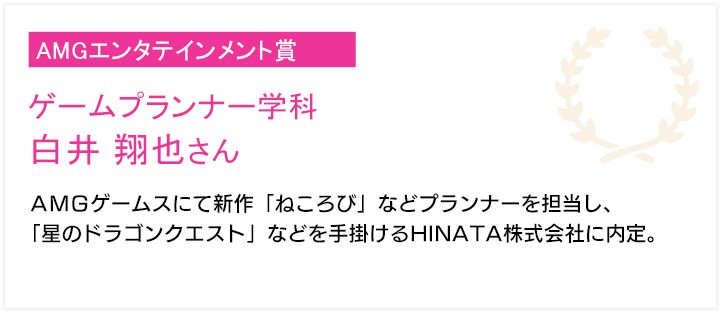 AMGエンタテインメント賞

ゲームプランナー学科
白井 翔也さん

AMGゲームスにて新作「ねころび」などプランナーを担当し、「星のドラゴンクエスト」などを手掛けるHINATA株式会社に内定。